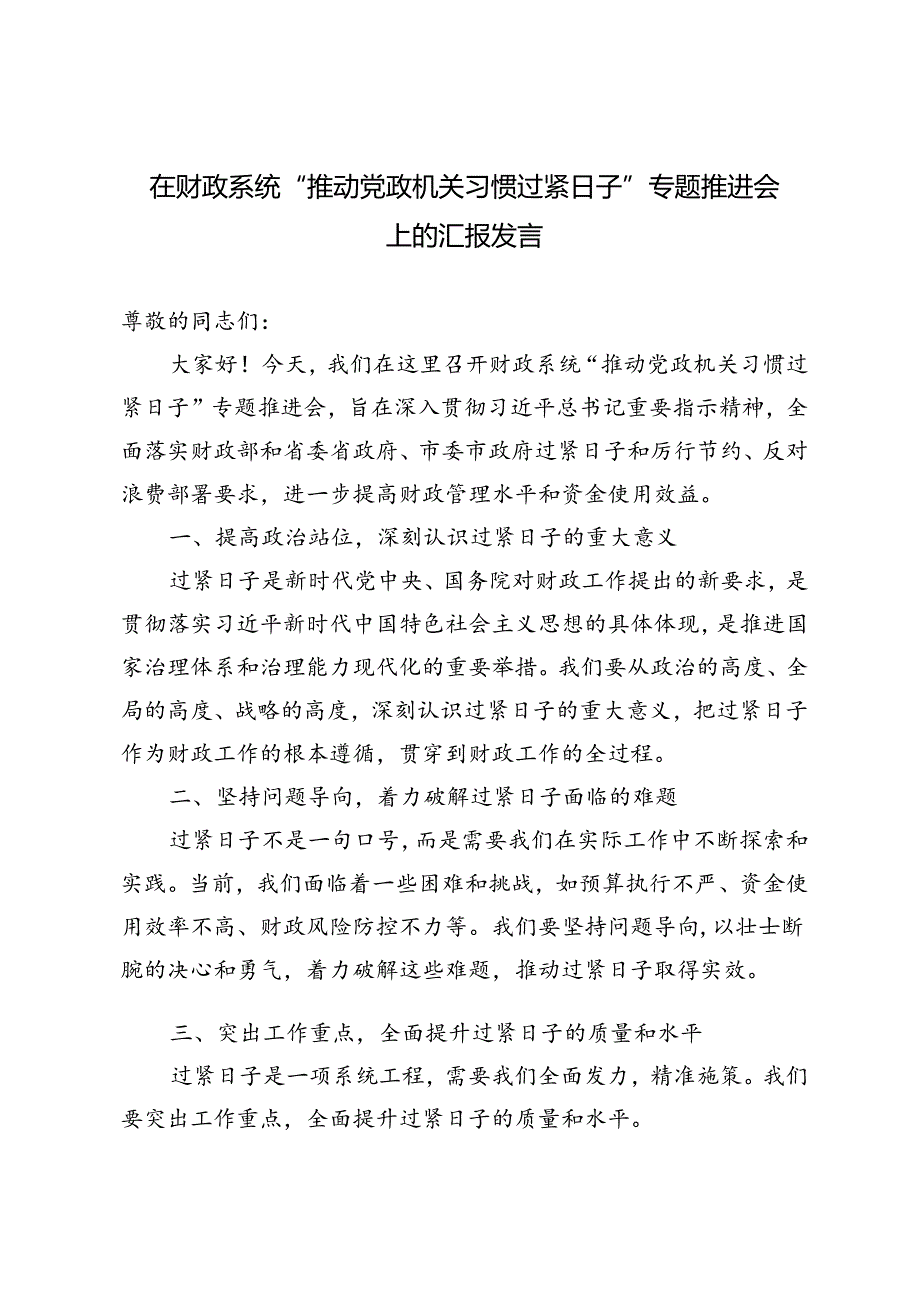 在财政系统“推动党政机关习惯过紧日子”专题推进会上的汇报发言

尊敬的同志们：

大家好！今天，我们在这里召开财政系统“推动党政机关习惯过紧日子”专题推进会，旨在深入贯彻习近平总书记重要指示精神，全面落实财政部和省委省政府、市委市政府过紧日子和厉行节约、反对浪费部署要求，进一步提高财政管理水平和资金使用效益。

一、提高政治站位，深刻认识过紧日子的重大意义

过紧日子是新时代党中央、国务院对财政工作提出的新要求，是贯彻落实习近平新时代中国特色社会主义思想的具体体现，是推进国家治理体系和治理能力现代化的重要举措。我们要从政治的高度、全局的高度、战略的高度，深刻认识过紧日子的重大意义，把过紧日子作为财政工作的根本遵循，贯穿到财政工作的全过程。

二、坚持问题导向，着力破解过紧日子面临的难题

过紧日子不是一句口号，而是需要我们在实际工作中不断探索和实践。当前，我们面临着一些困难和挑战，如预算执行不严、资金使用效率不高、财政风险防控不力等。我们要坚持问题导向，以壮士断腕的决心和勇气，着力破解这些难题，推动过紧日子取得实效。

三、突出工作重点，全面提升过紧日子的质量和水平

过紧日子是一项系统工程，需要我们全面发力，精准施策。我们要突出工作重点，全面提升过紧日子的质量和水平。